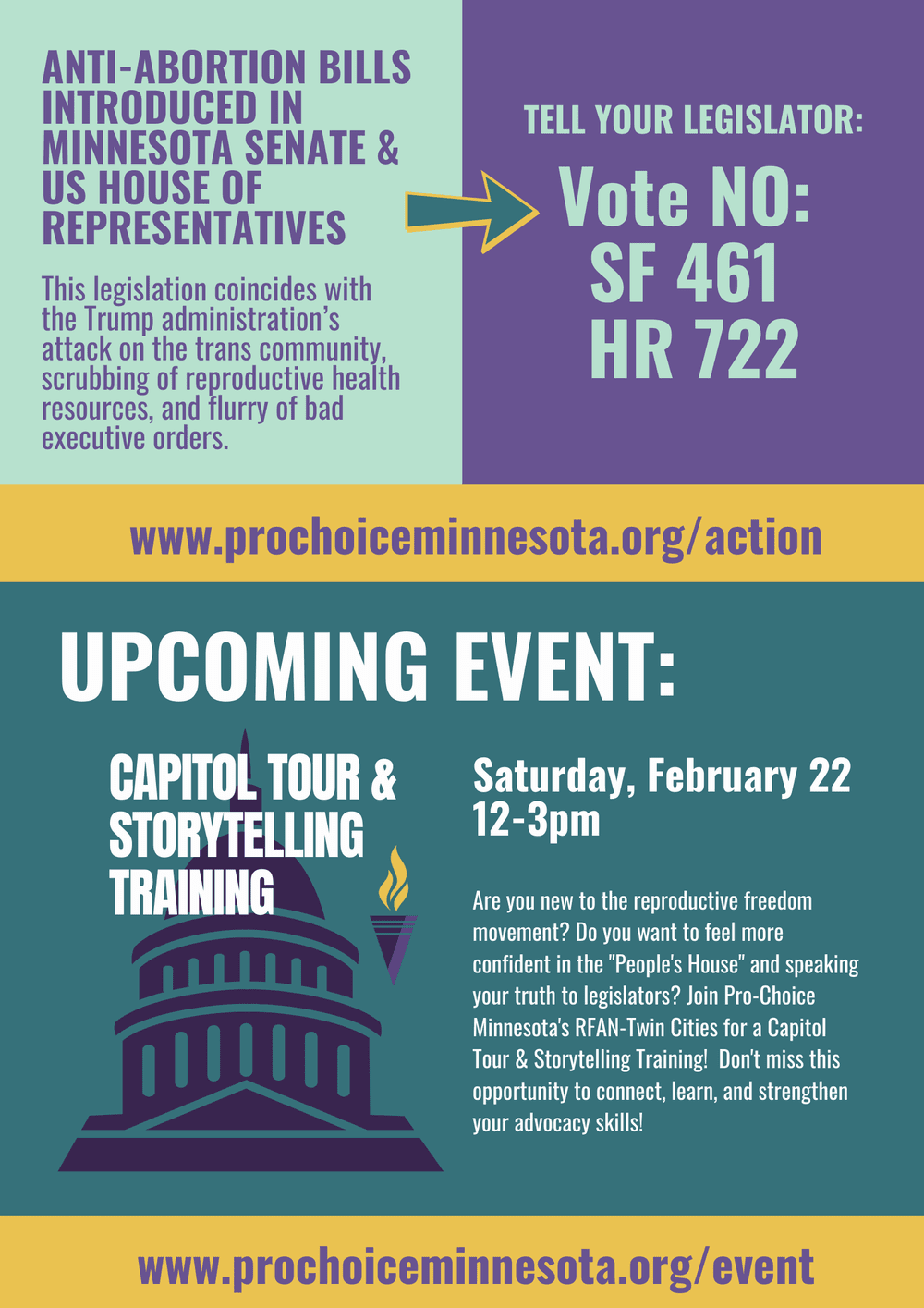 ANTI-ABORTION BILLS INTRODUCED IN MINNESOTA SENATE & US HOUSE OF REPRESENTATIVES

This legislation coincides with the Trump administration's attack on the trans community, scrubbing of reproductive health resources, and flurry of bad executive orders.

TELL YOUR LEGISLATOR:

Vote NO:
SF 461
HR 722

www.prochoiceminnesota.org/action

UPCOMING EVENT:

CAPITOL TOUR & STORYTELLING TRAINING

Saturday, February 22
12-3pm

Are you new to the reproductive freedom movement? Do you want to feel more confident in the "People's House" and speaking your truth to legislators? Join Pro-Choice Minnesota's RFAN-Twin Cities for a Capitol Tour & Storytelling Training! Don't miss this opportunity to connect, learn, and strengthen your advocacy skills!

www.prochoiceminnesota.org/event